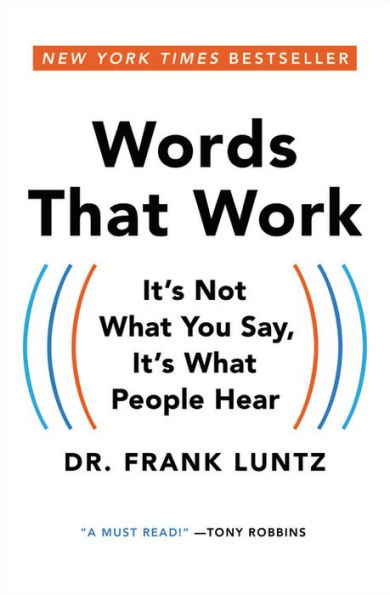 NEW YORK TIMES BESTSELLER

Words That Work

It's Not What You Say, It's What People Hear

DR. FRANK LUNTZ

"A MUST READ!" —TONY ROBBINS